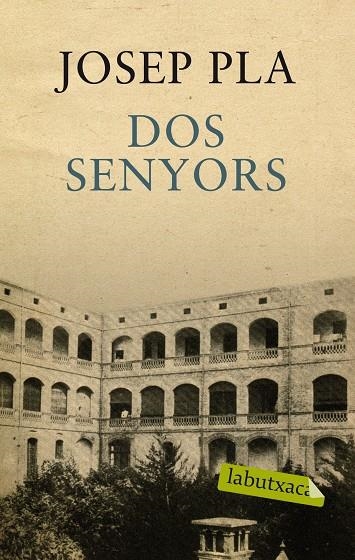 JOSEP PLA

DOS SENYORS

labutxaca